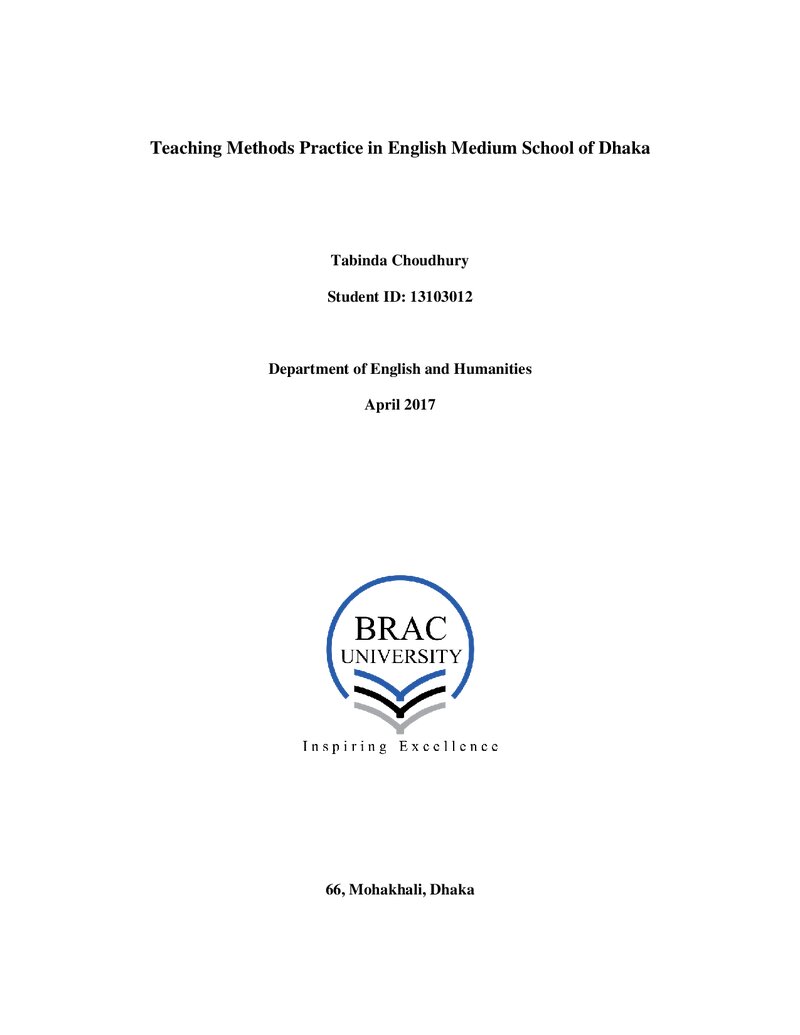 Teaching Methods Practice in English Medium School of Dhaka

Tabinda Choudhury

Student ID: 13103012

Department of English and Humanities

April 2017

BRAC
UNIVERSITY

Inspiring Excellence

66, Mohakhali, Dhaka